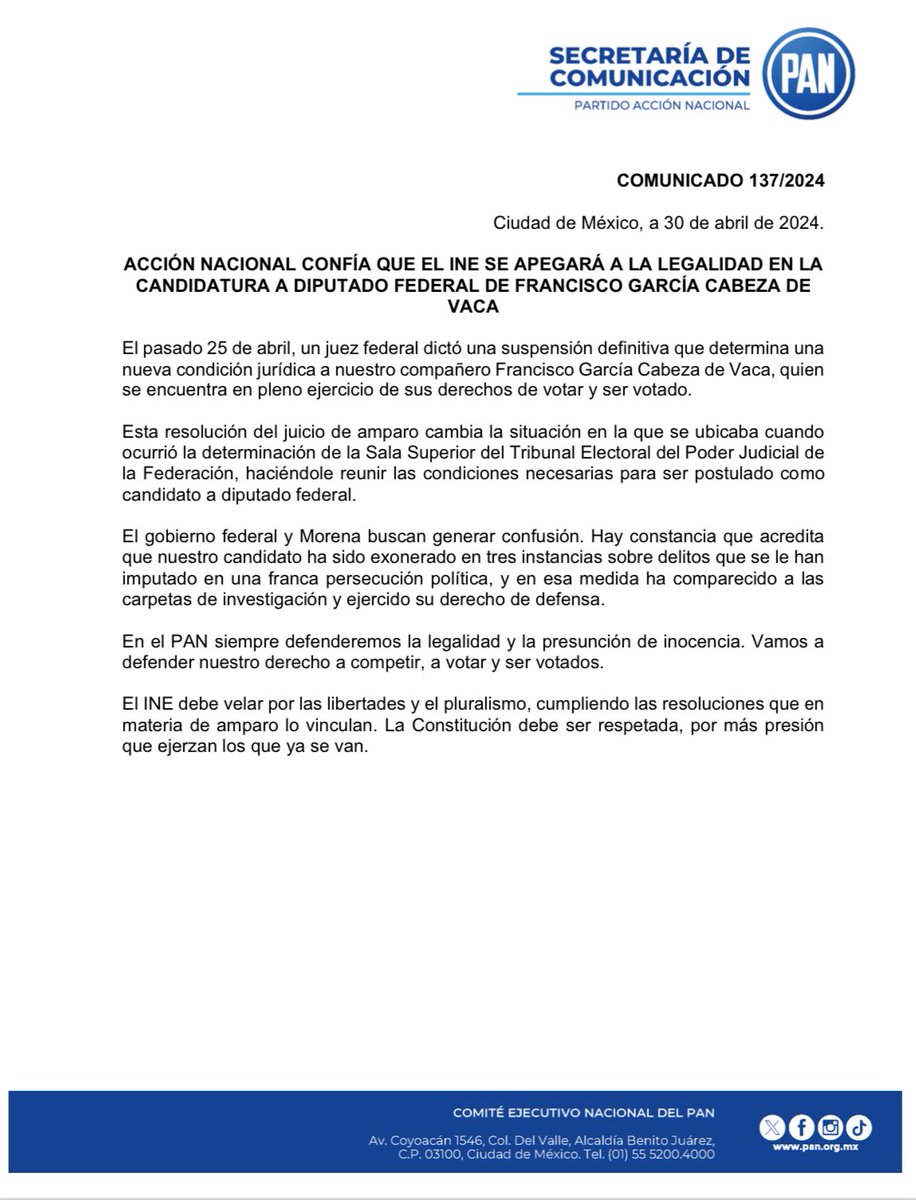 SECRETARÍA DE COMUNICACIÓN
PARTIDO ACCIÓN NACIONAL
PAN

COMUNICADO 137/2024

Ciudad de México, a 30 de abril de 2024.

ACCIÓN NACIONAL CONFÍA QUE EL INE SE APEGARÁ A LA LEGALIDAD EN LA CANDIDATURA A DIPUTADO FEDERAL DE FRANCISCO GARCÍA CABEZA DE VACA

El pasado 25 de abril, un juez federal dictó una suspensión definitiva que determina una nueva condición jurídica a nuestro compañero Francisco García Cabeza de Vaca, quien se encuentra en pleno ejercicio de sus derechos de votar y ser votado.

Esta resolución del juicio de amparo cambia la situación en la que se ubicaba cuando ocurrió la determinación de la Sala Superior del Tribunal Electoral del Poder Judicial de la Federación, haciéndole reunir las condiciones necesarias para ser postulado como candidato a diputado federal.

El gobierno federal y Morena buscan generar confusión. Hay constancia que acredita que nuestro candidato ha sido exonerado en tres instancias sobre delitos que se le han imputado en una franca persecución política, y en esa medida ha comparecido a las carpetas de investigación y ejercido su derecho de defensa.

En el PAN siempre defenderemos la legalidad y la presunción de inocencia. Vamos a defender nuestro derecho a competir, a votar y ser votados.

El INE debe velar por las libertades y el pluralismo, cumpliendo las resoluciones que en materia de amparo lo vinculan. La Constitución debe ser respetada, por más presión que ejerzan los que ya se van.

COMITÉ EJECUTIVO NACIONAL DEL PAN
Av. Coyoacán 1546, Col. Del Valle, Alcaldía Benito Juárez, C.P. 03100, Ciudad de México. Tel. (01) 55 5200.4000
www.pan.org.mx